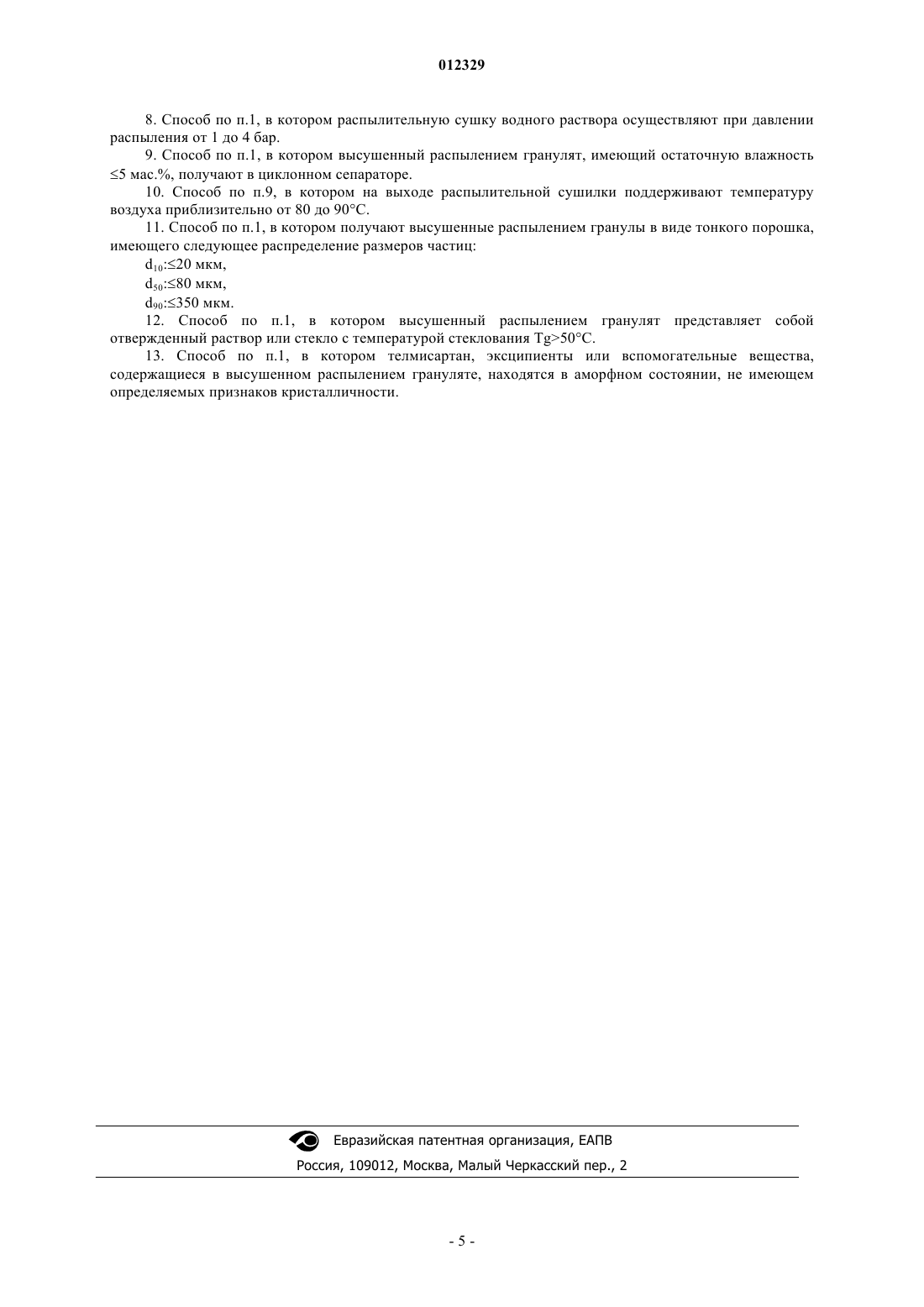 012329

8. Способ по п.1, в котором распылительную сушку водного раствора осуществляют при давлении распыления от 1 до 4 бар.

9. Способ по п.1, в котором высушенный распылением гранулят, имеющий остаточную влажность ≤5 мас.%, получают в циклонном сепараторе.

10. Способ по п.9, в котором на выходе распылительной сушилки поддерживают температуру воздуха приблизительно от 80 до 90°C.

11. Способ по п.1, в котором получают высушенные распылением гранулы в виде тонкого порошка, имеющего следующее распределение размеров частиц:

$d_{10}$:≤20 мкм,

$d_{50}$:≤80 мкм,

$d_{90}$:≤350 мкм.

12. Способ по п.1, в котором высушенный распылением гранулят представляет собой отвержденный раствор или стекло с температурой стеклования Tg>50°C.

13. Способ по п.1, в котором телмисартан, эксципиенты или вспомогательные вещества, содержащиеся в высушенном распылением грануляте, находятся в аморфном состоянии, не имеющем определяемых признаков кристалличности.

Евразийская патентная организация, ЕАПВ

Россия, 109012, Москва, Малый Черкасский пер., 2

- 5 -